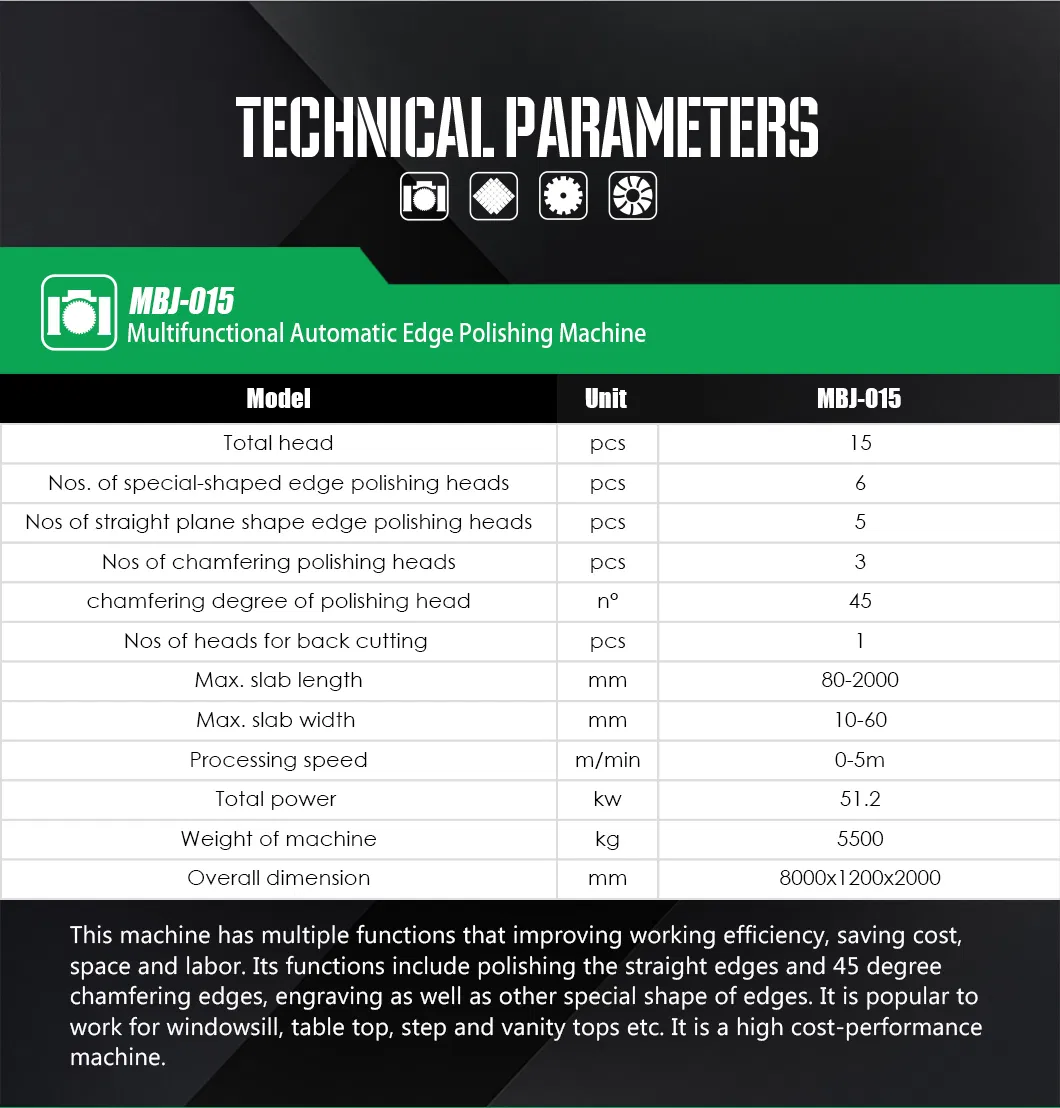 TECHNICAL PARAMETERS

MBJ-015
Multifunctional Automatic Edge Polishing Machine

| Model | Unit | MBJ-015 |
|---|---|---|
| Total head | pcs | 15 |
| Nos. of special-shaped edge polishing heads | pcs | 6 |
| Nos of straight plane shape edge polishing heads | pcs | 5 |
| Nos of chamfering polishing heads | pcs | 3 |
| chamfering degree of polishing head | n° | 45 |
| Nos of heads for back cutting | pcs | 1 |
| Max. slab length | mm | 80-2000 |
| Max. slab width | mm | 10-60 |
| Processing speed | m/min | 0-5m |
| Total power | kw | 51.2 |
| Weight of machine | kg | 5500 |
| Overall dimension | mm | 8000x1200x2000 |

This machine has multiple functions that improving working efficiency, saving cost, space and labor. Its functions include polishing the straight edges and 45 degree chamfering edges, engraving as well as other special shape of edges. It is popular to work for windowsill, table top, step and vanity tops etc. It is a high cost-performance machine.